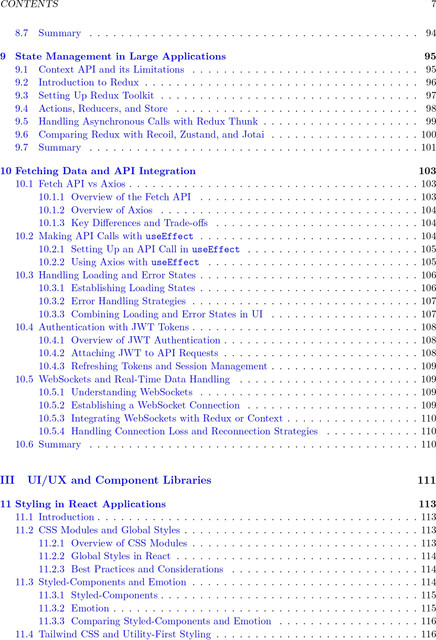 CONTENTS 7

8.7 Summary 94

9 State Management in Large Applications 95
9.1 Context API and its Limitations 95
9.2 Introduction to Redux 96
9.3 Setting Up Redux Toolkit 97
9.4 Actions, Reducers, and Store 98
9.5 Handling Asynchronous Calls with Redux Thunk 99
9.6 Comparing Redux with Recoil, Zustand, and Jotai 100
9.7 Summary 101

10 Fetching Data and API Integration 103
10.1 Fetch API vs Axios 103
10.1.1 Overview of the Fetch API 103
10.1.2 Overview of Axios 104
10.1.3 Key Differences and Trade-offs 104
10.2 Making API Calls with useEffect 104
10.2.1 Setting Up an API Call in useEffect 105
10.2.2 Using Axios with useEffect 105
10.3 Handling Loading and Error States 106
10.3.1 Establishing Loading States 106
10.3.2 Error Handling Strategies 107
10.3.3 Combining Loading and Error States in UI 107
10.4 Authentication with JWT Tokens 108
10.4.1 Overview of JWT Authentication 108
10.4.2 Attaching JWT to API Requests 108
10.4.3 Refreshing Tokens and Session Management 109
10.5 WebSockets and Real-Time Data Handling 109
10.5.1 Understanding WebSockets 109
10.5.2 Establishing a WebSocket Connection 109
10.5.3 Integrating WebSockets with Redux or Context 110
10.5.4 Handling Connection Loss and Reconnection Strategies 110
10.6 Summary 110

III UI/UX and Component Libraries 111

11 Styling in React Applications 113
11.1 Introduction 113
11.2 CSS Modules and Global Styles 113
11.2.1 Overview of CSS Modules 113
11.2.2 Global Styles in React 114
11.2.3 Best Practices and Considerations 114
11.3 Styled-Components and Emotion 114
11.3.1 Styled-Components 115
11.3.2 Emotion 115
11.3.3 Comparing Styled-Components and Emotion 116
11.4 Tailwind CSS and Utility-First Styling 116